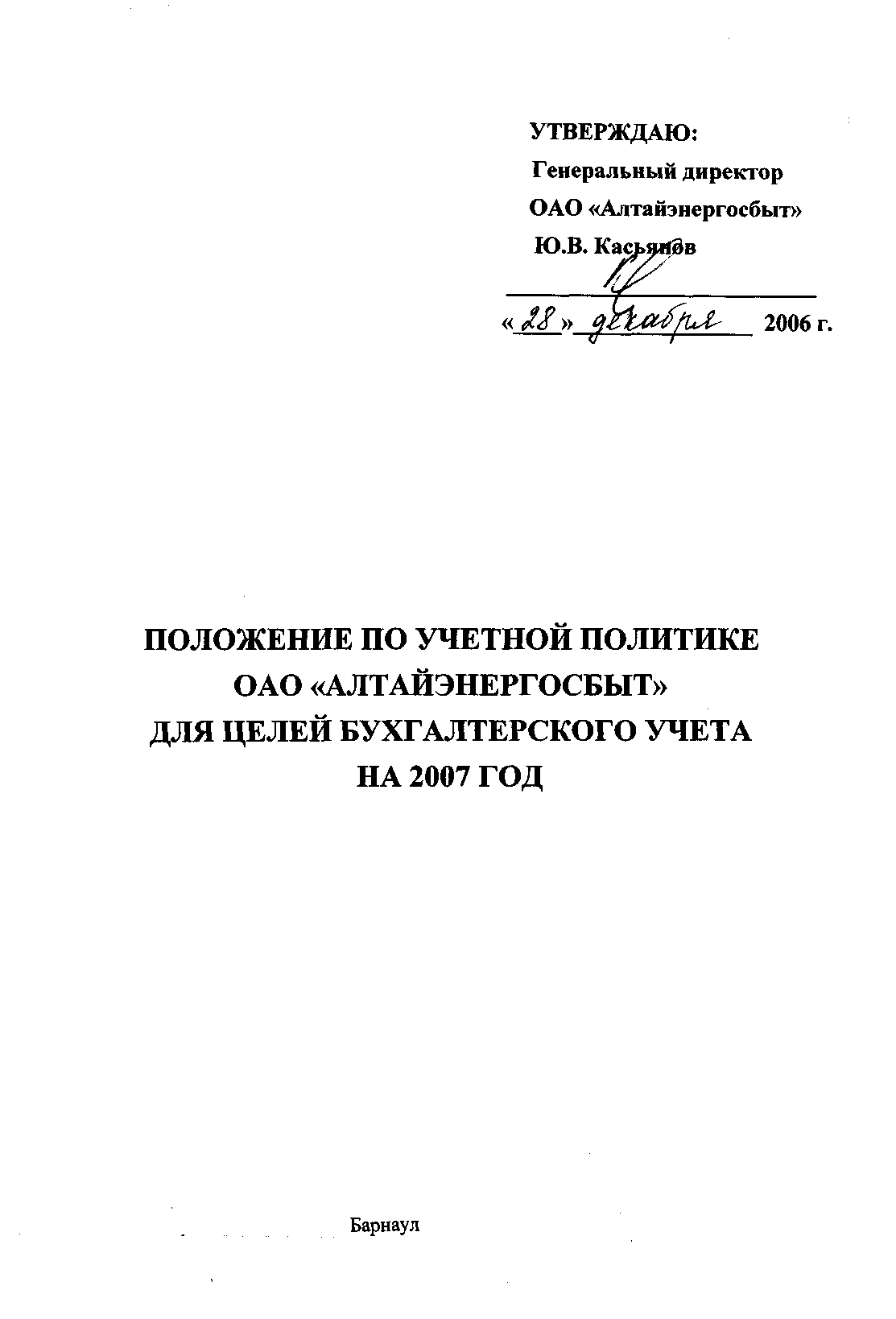 УТВЕРЖДАЮ:
Генеральный директор
ОАО «Алтайэнергосбыт»
Ю.В. Касьянов

«28» декабря 2006 г.

ПОЛОЖЕНИЕ ПО УЧЕТНОЙ ПОЛИТИКЕ
ОАО «АЛТАЙЭНЕРГОСБЫТ»
ДЛЯ ЦЕЛЕЙ БУХГАЛТЕРСКОГО УЧЕТА
НА 2007 ГОД

Барнаул